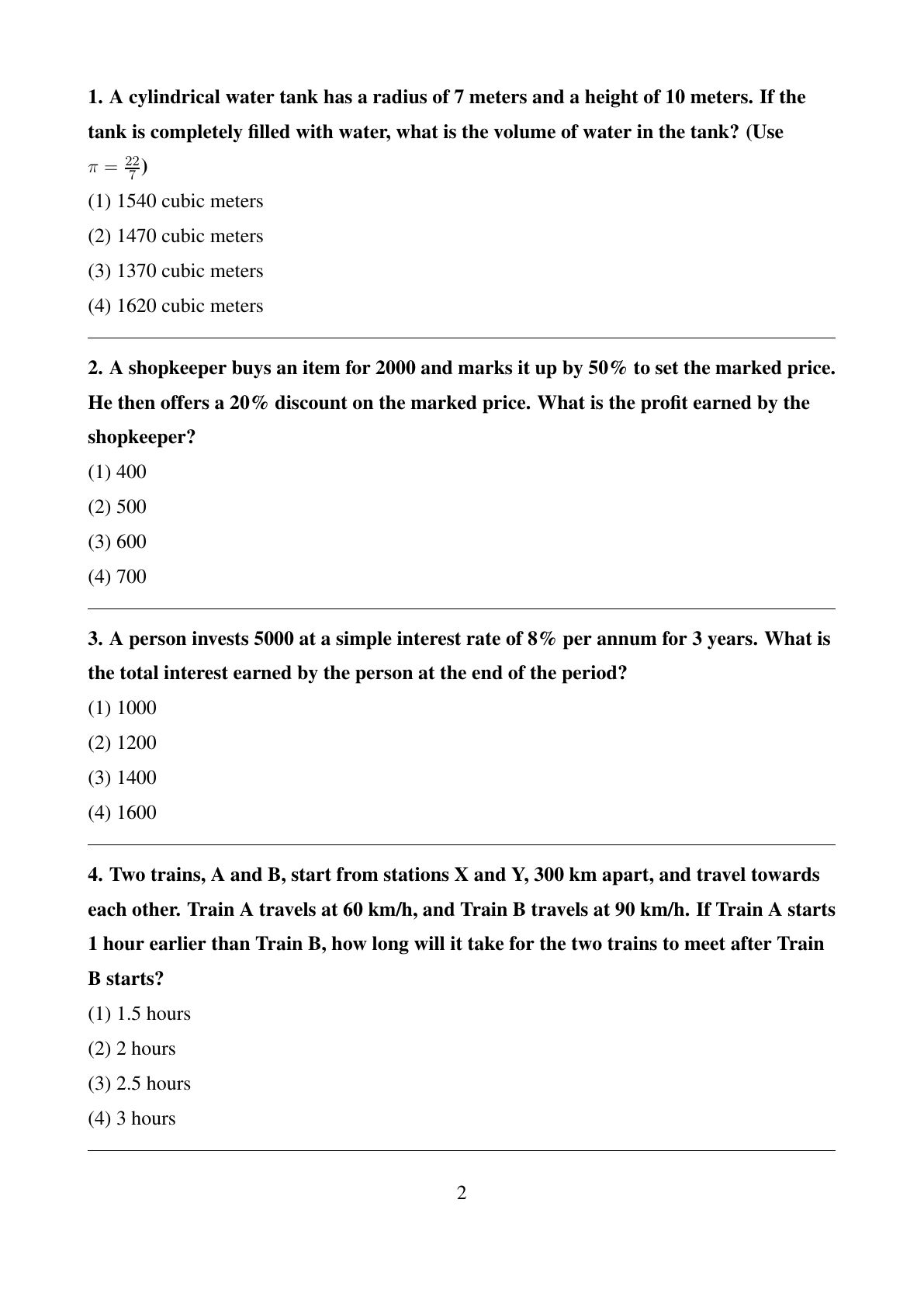 1. A cylindrical water tank has a radius of 7 meters and a height of 10 meters. If the tank is completely filled with water, what is the volume of water in the tank? (Use $\pi = \frac{22}{7}$)

(1) 1540 cubic meters

(2) 1470 cubic meters

(3) 1370 cubic meters

(4) 1620 cubic meters

2. A shopkeeper buys an item for 2000 and marks it up by 50% to set the marked price. He then offers a 20% discount on the marked price. What is the profit earned by the shopkeeper?

(1) 400

(2) 500

(3) 600

(4) 700

3. A person invests 5000 at a simple interest rate of 8% per annum for 3 years. What is the total interest earned by the person at the end of the period?

(1) 1000

(2) 1200

(3) 1400

(4) 1600

4. Two trains, A and B, start from stations X and Y, 300 km apart, and travel towards each other. Train A travels at 60 km/h, and Train B travels at 90 km/h. If Train A starts 1 hour earlier than Train B, how long will it take for the two trains to meet after Train B starts?

(1) 1.5 hours

(2) 2 hours

(3) 2.5 hours

(4) 3 hours

2